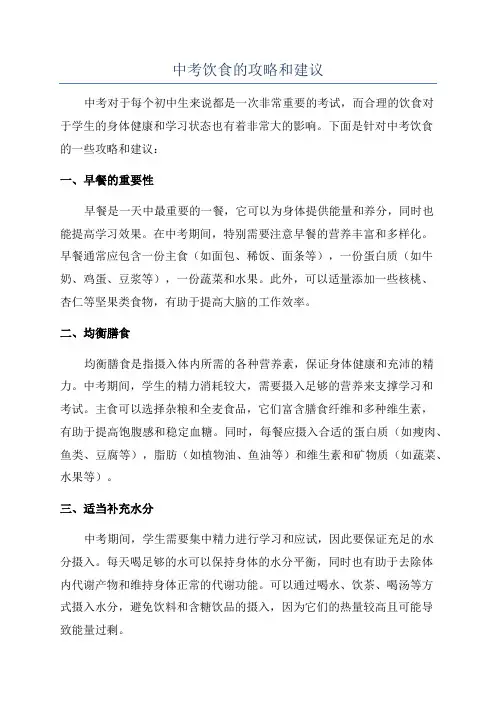 中考饮食的攻略和建议

中考对于每个初中生来说都是一次非常重要的考试，而合理的饮食对于学生的身体健康和学习状态也有着非常大的影响。下面是针对中考饮食的一些攻略和建议：

一、早餐的重要性

早餐是一天中最重要的一餐，它可以为身体提供能量和养分，同时也能提高学习效果。在中考期间，特别需要注意早餐的营养丰富和多样化。早餐通常应包含一份主食（如面包、稀饭、面条等），一份蛋白质（如牛奶、鸡蛋、豆浆等），一份蔬菜和水果。此外，可以适量添加一些核桃、杏仁等坚果类食物，有助于提高大脑的工作效率。

二、均衡膳食

均衡膳食是指摄入体内所需的各种营养素，保证身体健康和充沛的精力。中考期间，学生的精力消耗较大，需要摄入足够的营养来支撑学习和考试。主食可以选择杂粮和全麦食品，它们富含膳食纤维和多种维生素，有助于提高饱腹感和稳定血糖。同时，每餐应摄入合适的蛋白质（如瘦肉、鱼类、豆腐等），脂肪（如植物油、鱼油等）和维生素和矿物质（如蔬菜、水果等）。

三、适当补充水分

中考期间，学生需要集中精力进行学习和应试，因此要保证充足的水分摄入。每天喝足够的水可以保持身体的水分平衡，同时也有助于去除体内代谢产物和维持身体正常的代谢功能。可以通过喝水、饮茶、喝汤等方式摄入水分，避免饮料和含糖饮品的摄入，因为它们的热量较高且可能导致能量过剩。